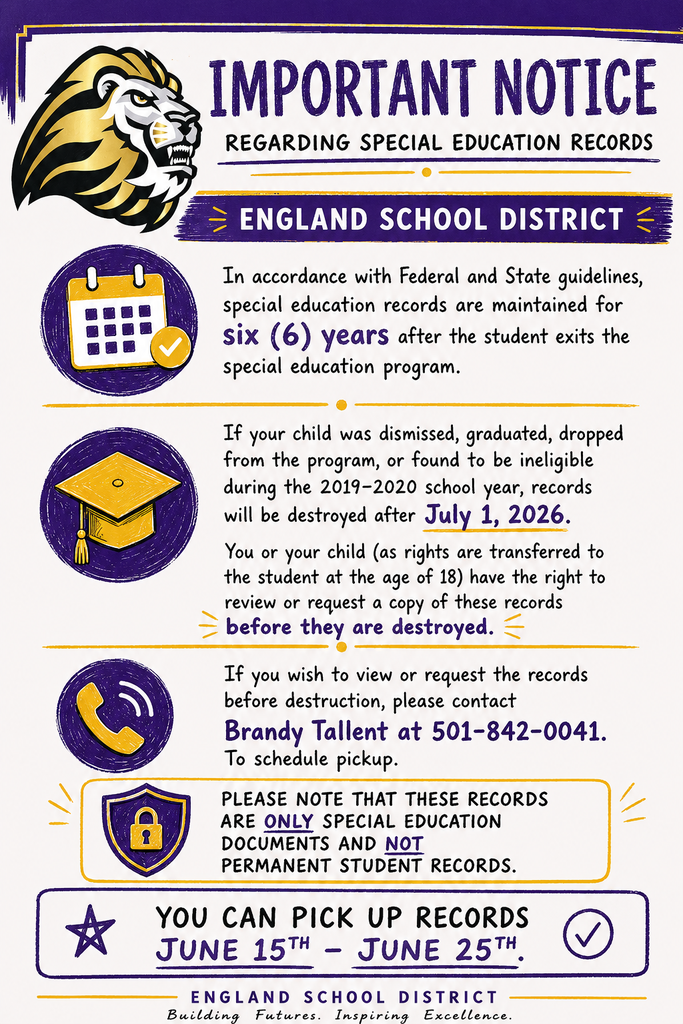 IMPORTANT NOTICE

REGARDING SPECIAL EDUCATION RECORDS

ENGLAND SCHOOL DISTRICT

In accordance with Federal and State guidelines, special education records are maintained for six (6) years after the student exits the special education program.

If your child was dismissed, graduated, dropped from the program, or found to be ineligible during the 2019-2020 school year, records will be destroyed after July 1, 2026.

You or your child (as rights are transferred to the student at the age of 18) have the right to review or request a copy of these records before they are destroyed.

If you wish to view or request the records before destruction, please contact Brandy Tallent at 501-842-0041. To schedule pickup.

PLEASE NOTE THAT THESE RECORDS ARE ONLY SPECIAL EDUCATION DOCUMENTS AND NOT PERMANENT STUDENT RECORDS.

YOU CAN PICK UP RECORDS JUNE 15TH - JUNE 25TH.

ENGLAND SCHOOL DISTRICT
Building Futures. Inspiring Excellence.